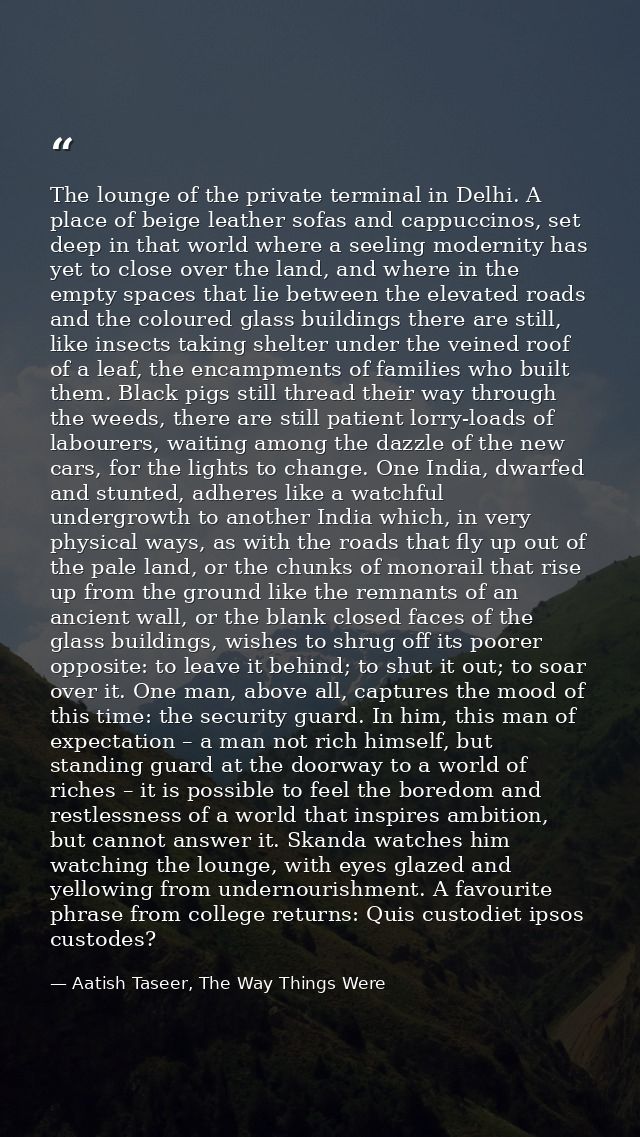 "

The lounge of the private terminal in Delhi. A place of beige leather sofas and cappuccinos, set deep in that world where a seeling modernity has yet to close over the land, and where in the empty spaces that lie between the elevated roads and the coloured glass buildings there are still, like insects taking shelter under the veined roof of a leaf, the encampments of families who built them. Black pigs still thread their way through the weeds, there are still patient lorry-loads of labourers, waiting among the dazzle of the new cars, for the lights to change. One India, dwarfed and stunted, adheres like a watchful undergrowth to another India which, in very physical ways, as with the roads that fly up out of the pale land, or the chunks of monorail that rise up from the ground like the remnants of an ancient wall, or the blank closed faces of the glass buildings, wishes to shrug off its poorer opposite: to leave it behind; to shut it out; to soar over it. One man, above all, captures the mood of this time: the security guard. In him, this man of expectation – a man not rich himself, but standing guard at the doorway to a world of riches – it is possible to feel the boredom and restlessness of a world that inspires ambition, but cannot answer it. Skanda watches him watching the lounge, with eyes glazed and yellowing from undernourishment. A favourite phrase from college returns: Quis custodiet ipsos custodes?

— Aatish Taseer, The Way Things Were